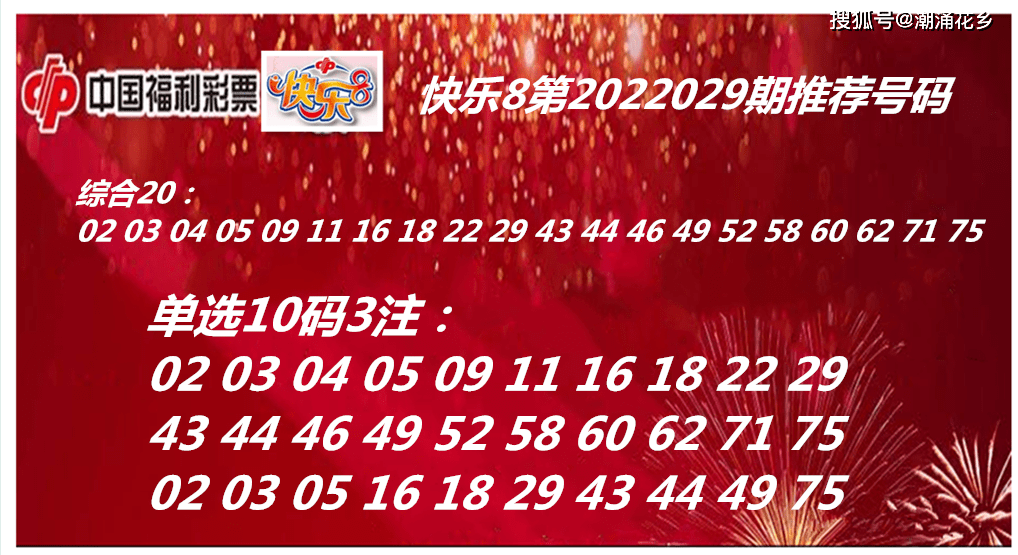 搜狐号@潮涌花乡

中国福利彩票 快乐8

快乐8第2022029期推荐号码

综合20：
02 03 04 05 09 11 16 18 22 29 43 44 46 49 52 58 60 62 71 75

单选10码3注：
02 03 04 05 09 11 16 18 22 29
43 44 46 49 52 58 60 62 71 75
02 03 05 16 18 29 43 44 49 75